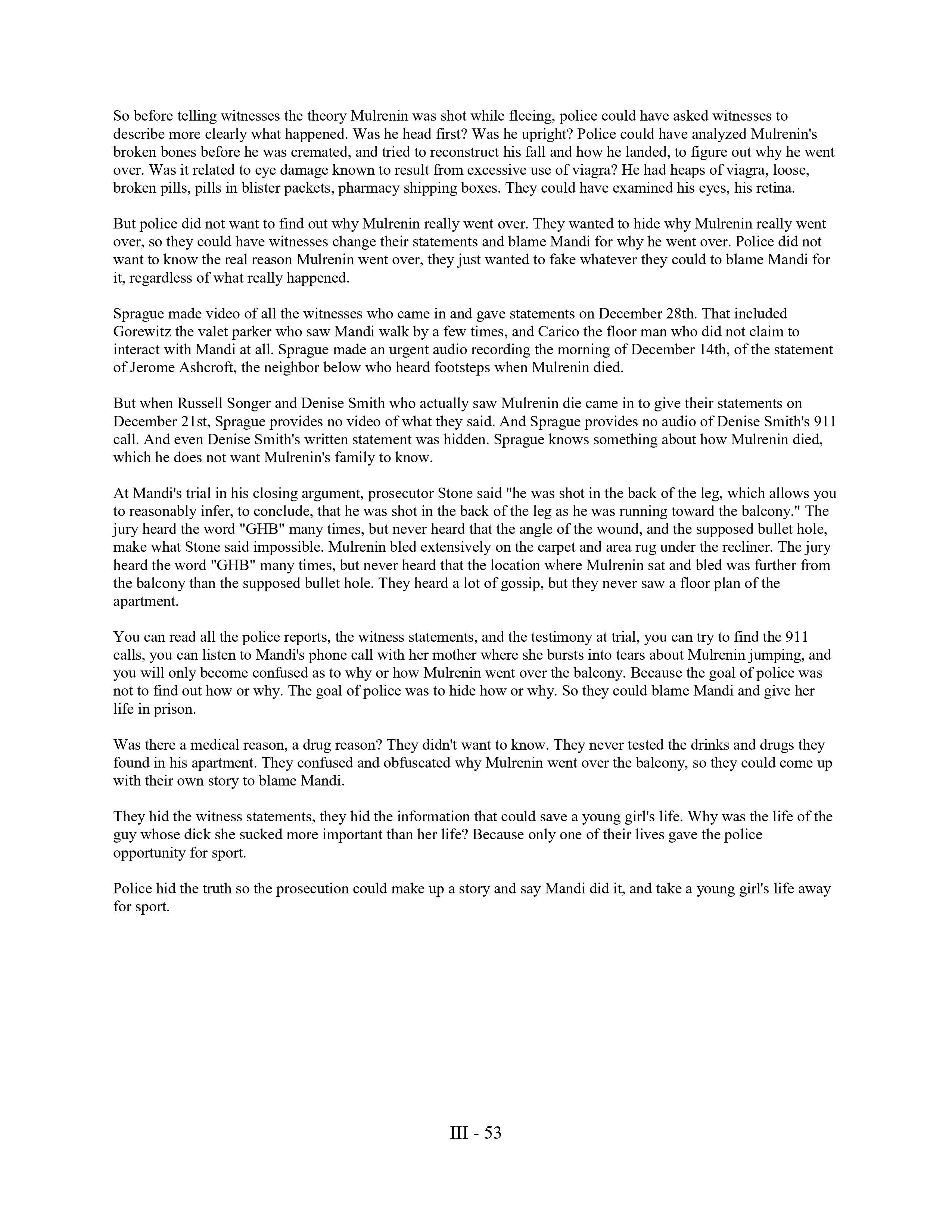 So before telling witnesses the theory Mulrenin was shot while fleeing, police could have asked witnesses to describe more clearly what happened. Was he head first? Was he upright? Police could have analyzed Mulrenin's broken bones before he was cremated, and tried to reconstruct his fall and how he landed, to figure out why he went over. Was it related to eye damage known to result from excessive use of viagra? He had heaps of viagra, loose, broken pills, pills in blister packets, pharmacy shipping boxes. They could have examined his eyes, his retina.

But police did not want to find out why Mulrenin really went over. They wanted to hide why Mulrenin really went over, so they could have witnesses change their statements and blame Mandi for why he went over. Police did not want to know the real reason Mulrenin went over, they just wanted to fake whatever they could to blame Mandi for it, regardless of what really happened.

Sprague made video of all the witnesses who came in and gave statements on December 28th. That included Gorewitz the valet parker who saw Mandi walk by a few times, and Carico the floor man who did not claim to interact with Mandi at all. Sprague made an urgent audio recording the morning of December 14th, of the statement of Jerome Ashcroft, the neighbor below who heard footsteps when Mulrenin died.

But when Russell Songer and Denise Smith who actually saw Mulrenin die came in to give their statements on December 21st, Sprague provides no video of what they said. And Sprague provides no audio of Denise Smith's 911 call. And even Denise Smith's written statement was hidden. Sprague knows something about how Mulrenin died, which he does not want Mulrenin's family to know.

At Mandi's trial in his closing argument, prosecutor Stone said "he was shot in the back of the leg, which allows you to reasonably infer, to conclude, that he was shot in the back of the leg as he was running toward the balcony." The jury heard the word "GHB" many times, but never heard that the angle of the wound, and the supposed bullet hole, make what Stone said impossible. Mulrenin bled extensively on the carpet and area rug under the recliner. The jury heard the word "GHB" many times, but never heard that the location where Mulrenin sat and bled was further from the balcony than the supposed bullet hole. They heard a lot of gossip, but they never saw a floor plan of the apartment.

You can read all the police reports, the witness statements, and the testimony at trial, you can try to find the 911 calls, you can listen to Mandi's phone call with her mother where she bursts into tears about Mulrenin jumping, and you will only become confused as to why or how Mulrenin went over the balcony. Because the goal of police was not to find out how or why. The goal of police was to hide how or why. So they could blame Mandi and give her life in prison.

Was there a medical reason, a drug reason? They didn't want to know. They never tested the drinks and drugs they found in his apartment. They confused and obfuscated why Mulrenin went over the balcony, so they could come up with their own story to blame Mandi.

They hid the witness statements, they hid the information that could save a young girl's life. Why was the life of the guy whose dick she sucked more important than her life? Because only one of their lives gave the police opportunity for sport.

Police hid the truth so the prosecution could make up a story and say Mandi did it, and take a young girl's life away for sport.

III - 53